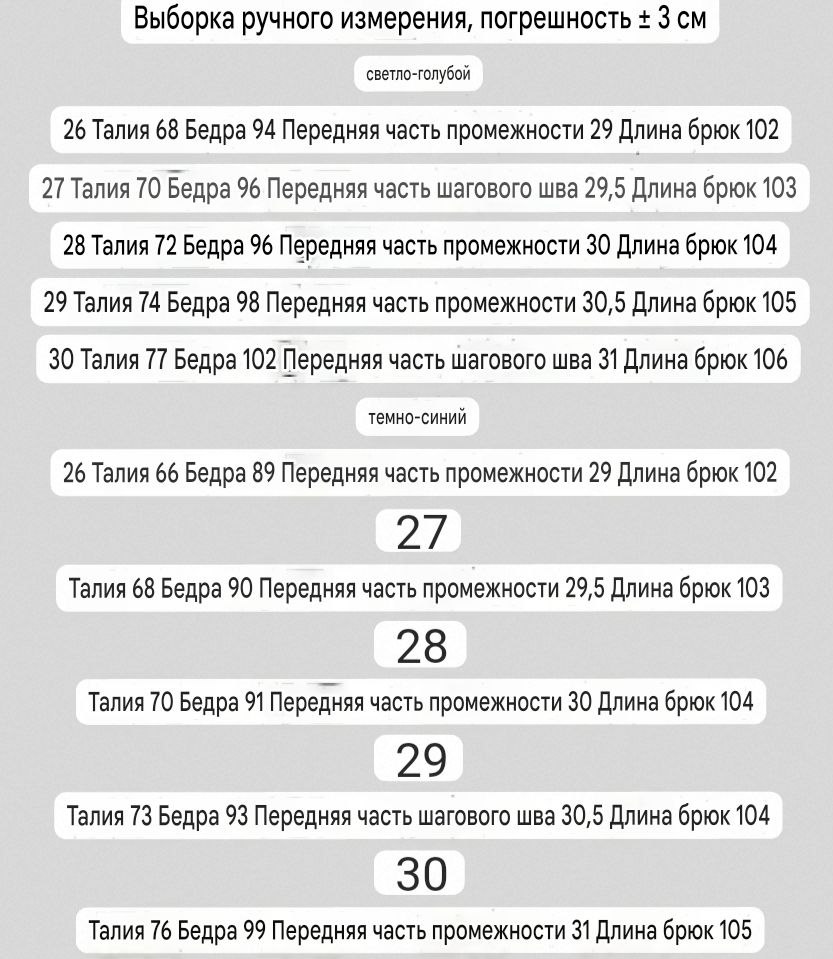 Выборка ручного измерения, погрешность ± 3 см

светло-голубой

26 Талия 68 Бедра 94 Передняя часть промежности 29 Длина брюк 102

27 Талия 70 Бедра 96 Передняя часть шагового шва 29,5 Длина брюк 103

28 Талия 72 Бедра 96 Передняя часть промежности 30 Длина брюк 104

29 Талия 74 Бедра 98 Передняя часть промежности 30,5 Длина брюк 105

30 Талия 77 Бедра 102 Передняя часть шагового шва 31 Длина брюк 106

темно-синий

26 Талия 66 Бедра 89 Передняя часть промежности 29 Длина брюк 102

27

Талия 68 Бедра 90 Передняя часть промежности 29,5 Длина брюк 103

28

Талия 70 Бедра 91 Передняя часть промежности 30 Длина брюк 104

29

Талия 73 Бедра 93 Передняя часть шагового шва 30,5 Длина брюк 104

30

Талия 76 Бедра 99 Передняя часть промежности 31 Длина брюк 105